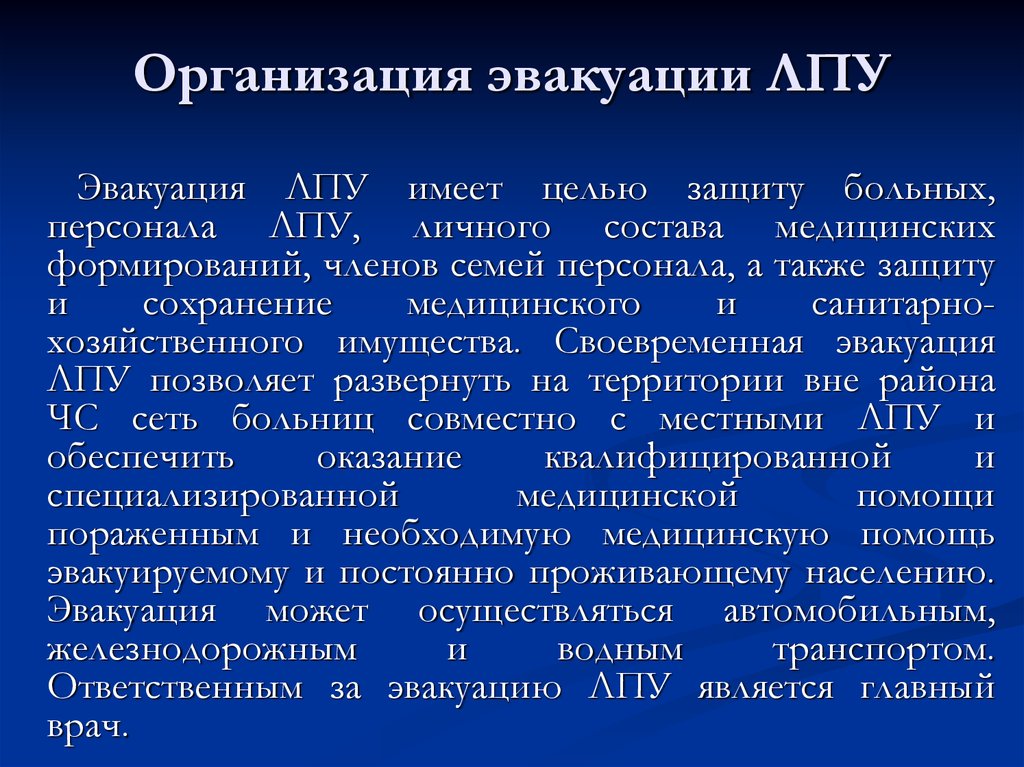 Организация эвакуации ЛПУ

Эвакуация ЛПУ имеет целью защиту больных, персонала ЛПУ, личного состава медицинских формирований, членов семей персонала, а также защиту и сохранение медицинского и санитарно-хозяйственного имущества. Своевременная эвакуация ЛПУ позволяет развернуть на территории вне района ЧС сеть больниц совместно с местными ЛПУ и обеспечить оказание квалифицированной и специализированной медицинской помощи пораженным и необходимую медицинскую помощь эвакуируемому и постоянно проживающему населению. Эвакуация может осуществляться автомобильным, железнодорожным и водным транспортом. Ответственным за эвакуацию ЛПУ является главный врач.